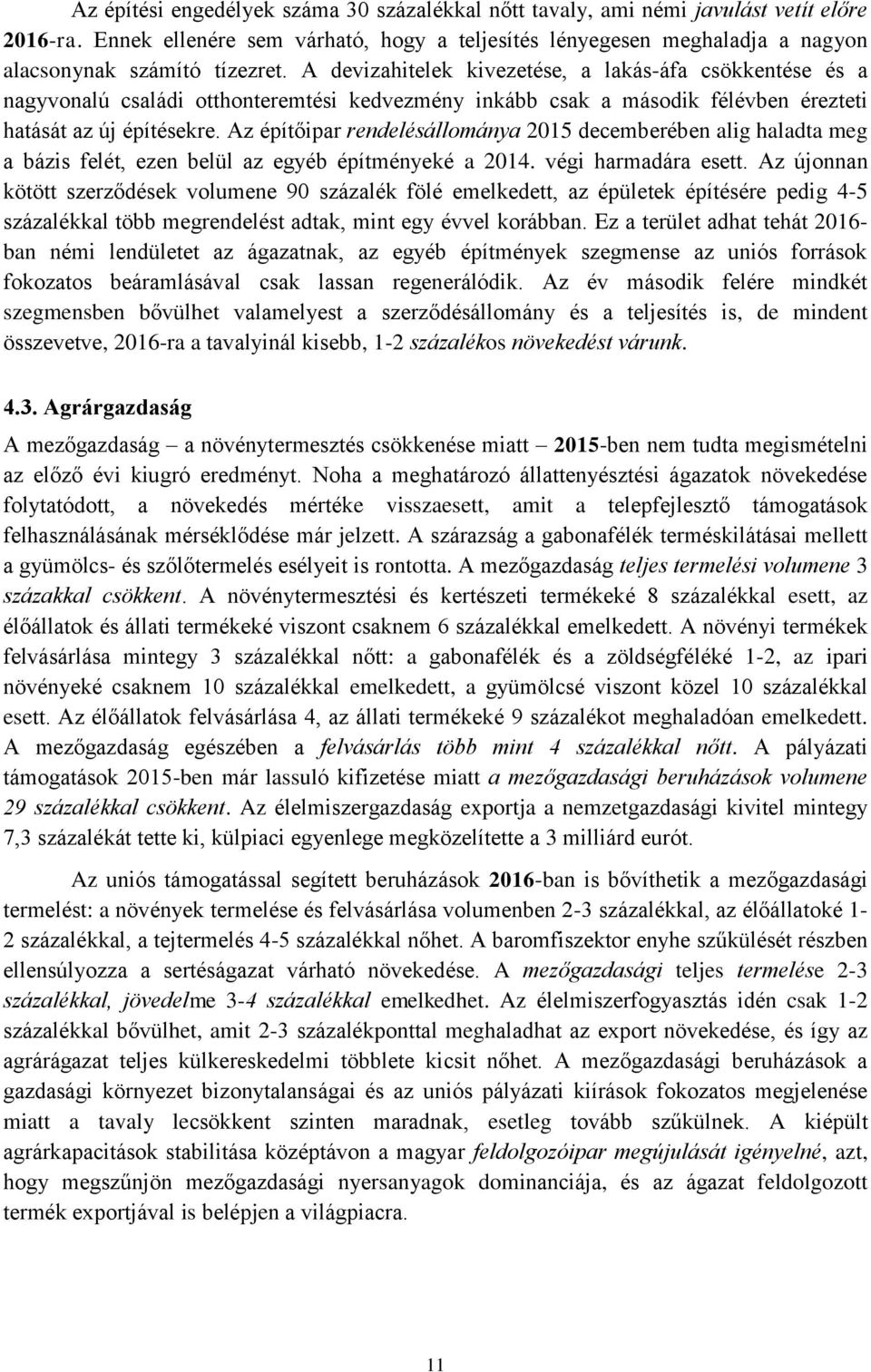 Az építési engedélyek száma 30 százalékkal nőtt tavaly, ami némi javulást vetít előre 2016-ra. Ennek ellenére sem várható, hogy a teljesítés lényegesen meghaladja a nagyon alacsonynak számító tízezret. A devizahitelek kivezetése, a lakás-áfa csökkentése és a nagyvonalú családi otthonteremtési kedvezmény inkább csak a második félévben érezteti hatását az új építésekre. Az építőipar rendelésállománya 2015 decemberében alig haladta meg a bázis felét, ezen belül az egyéb építményeké a 2014. végi harmadára esett. Az újonnan kötött szerződések volumene 90 százalék fölé emelkedett, az épületek építésére pedig 4-5 százalékkal több megrendelést adtak, mint egy évvel korábban. Ez a terület adhat tehát 2016-ban némi lendületet az ágazatnak, az egyéb építmények szegmense az uniós források fokozatos beáramlásával csak lassan regenerálódik. Az év második felére mindkét szegmensben bővülhet valamelyest a szerződésállomány és a teljesítés is, de mindent összevetve, 2016-ra a tavalyinál kisebb, 1-2 százalékos növekedést várunk.

4.3. Agrárgazdaság

A mezőgazdaság – a növénytermesztés csökkenése miatt – 2015-ben nem tudta megismételni az előző évi kiugró eredményt. Noha a meghatározó állattenyésztési ágazatok növekedése folytatódott, a növekedés mértéke visszaesett, amit a telepfejlesztő támogatások felhasználásának mérséklődése már jelzett. A szárazság a gabonafélék terméskilátásai mellett a gyümölcs- és szőlőtermelés esélyeit is rontotta. A mezőgazdaság teljes termelési volumene 3 százakkal csökkent. A növénytermesztési és kertészeti termékeké 8 százalékkal esett, az élőállatok és állati termékeké viszont csaknem 6 százalékkal emelkedett. A növényi termékek felvásárlása mintegy 3 százalékkal nőtt: a gabonafélék és a zöldségféléké 1-2, az ipari növényeké csaknem 10 százalékkal emelkedett, a gyümölcsé viszont közel 10 százalékkal esett. Az élőállatok felvásárlása 4, az állati termékeké 9 százalékot meghaladóan emelkedett. A mezőgazdaság egészében a felvásárlás több mint 4 százalékkal nőtt. A pályázati támogatások 2015-ben már lassuló kifizetése miatt a mezőgazdasági beruházások volumene 29 százalékkal csökkent. Az élelmiszergazdaság exportja a nemzetgazdasági kivitel mintegy 7,3 százalékát tette ki, külpiaci egyenlege megközelítette a 3 milliárd eurót.

Az uniós támogatással segített beruházások 2016-ban is bővíthetik a mezőgazdasági termelést: a növények termelése és felvásárlása volumenben 2-3 százalékkal, az élőállatoké 1-2 százalékkal, a tejtermelés 4-5 százalékkal nőhet. A baromfiszektor enyhe szűkülését részben ellensúlyozza a sertéságazat várható növekedése. A mezőgazdasági teljes termelése 2-3 százalékkal, jövedelme 3-4 százalékkal emelkedhet. Az élelmiszerfogyasztás idén csak 1-2 százalékkal bővülhet, amit 2-3 százalékponttal meghaladhat az export növekedése, és így az agrárágazat teljes külkereskedelmi többlete kicsit nőhet. A mezőgazdasági beruházások a gazdasági környezet bizonytalanságai és az uniós pályázati kiírások fokozatos megjelenése miatt a tavaly lecsökkent szinten maradnak, esetleg tovább szűkülnek. A kiépült agrárkapacitások stabilitása középtávon a magyar feldolgozóipar megújulását igényelné, azt, hogy megszűnjön mezőgazdasági nyersanyagok dominanciája, és az ágazat feldolgozott termék exportjával is belépjen a világpiacra.

11